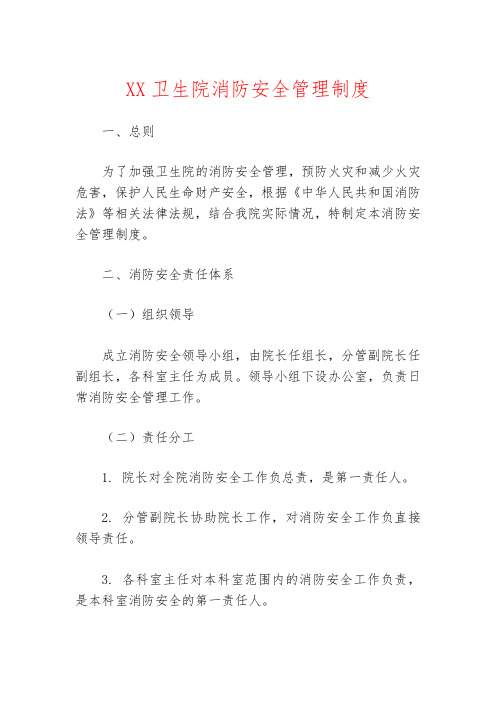 XX 卫生院消防安全管理制度

一、总则

为了加强卫生院的消防安全管理，预防火灾和减少火灾危害，保护人民生命财产安全，根据《中华人民共和国消防法》等相关法律法规，结合我院实际情况，特制定本消防安全管理制度。

二、消防安全责任体系

（一）组织领导

成立消防安全领导小组，由院长任组长，分管副院长任副组长，各科室主任为成员。领导小组下设办公室，负责日常消防安全管理工作。

（二）责任分工

1. 院长对全院消防安全工作负总责，是第一责任人。

2. 分管副院长协助院长工作，对消防安全工作负直接领导责任。

3. 各科室主任对本科室范围内的消防安全工作负责，是本科室消防安全的第一责任人。